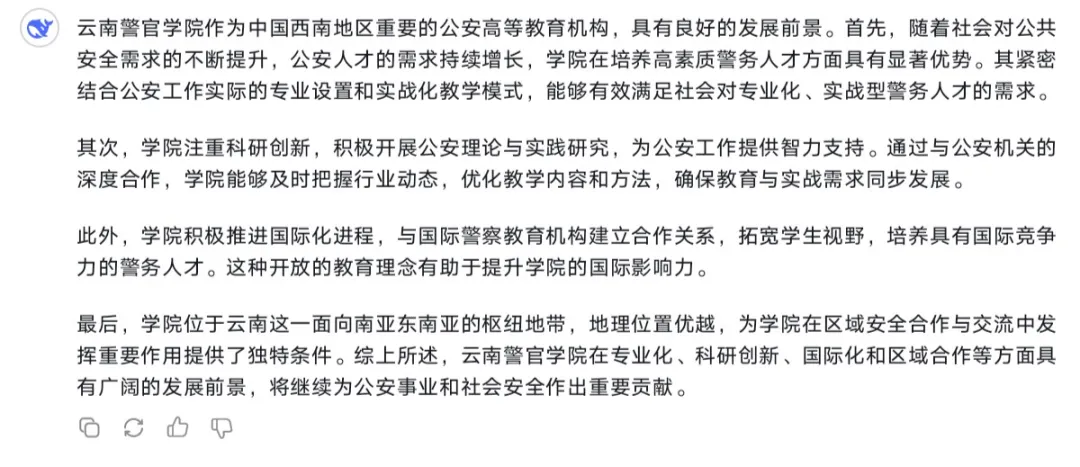 云南警官学院作为中国西南地区重要的公安高等教育机构，具有良好的发展前景。首先，随着社会对公共安全需求的不断提升，公安人才的需求持续增长，学院在培养高素质警务人才方面具有显著优势。其紧密结合公安工作实际的专业设置和实战化教学模式，能够有效满足社会对专业化、实战型警务人才的需求。

其次，学院注重科研创新，积极开展公安理论与实践研究，为公安工作提供智力支持。通过与公安机关的深度合作，学院能够及时把握行业动态，优化教学内容和方法，确保教育与实战需求同步发展。

此外，学院积极推进国际化进程，与国际警察教育机构建立合作关系，拓宽学生视野，培养具有国际竞争力的警务人才。这种开放的教育理念有助于提升学院的国际影响力。

最后，学院位于云南这一面向南亚东南亚的枢纽地带，地理位置优越，为学院在区域安全合作与交流中发挥重要作用提供了独特条件。综上所述，云南警官学院在专业化、科研创新、国际化和区域合作等方面具有广阔的发展前景，将继续为公安事业和社会安全作出重要贡献。